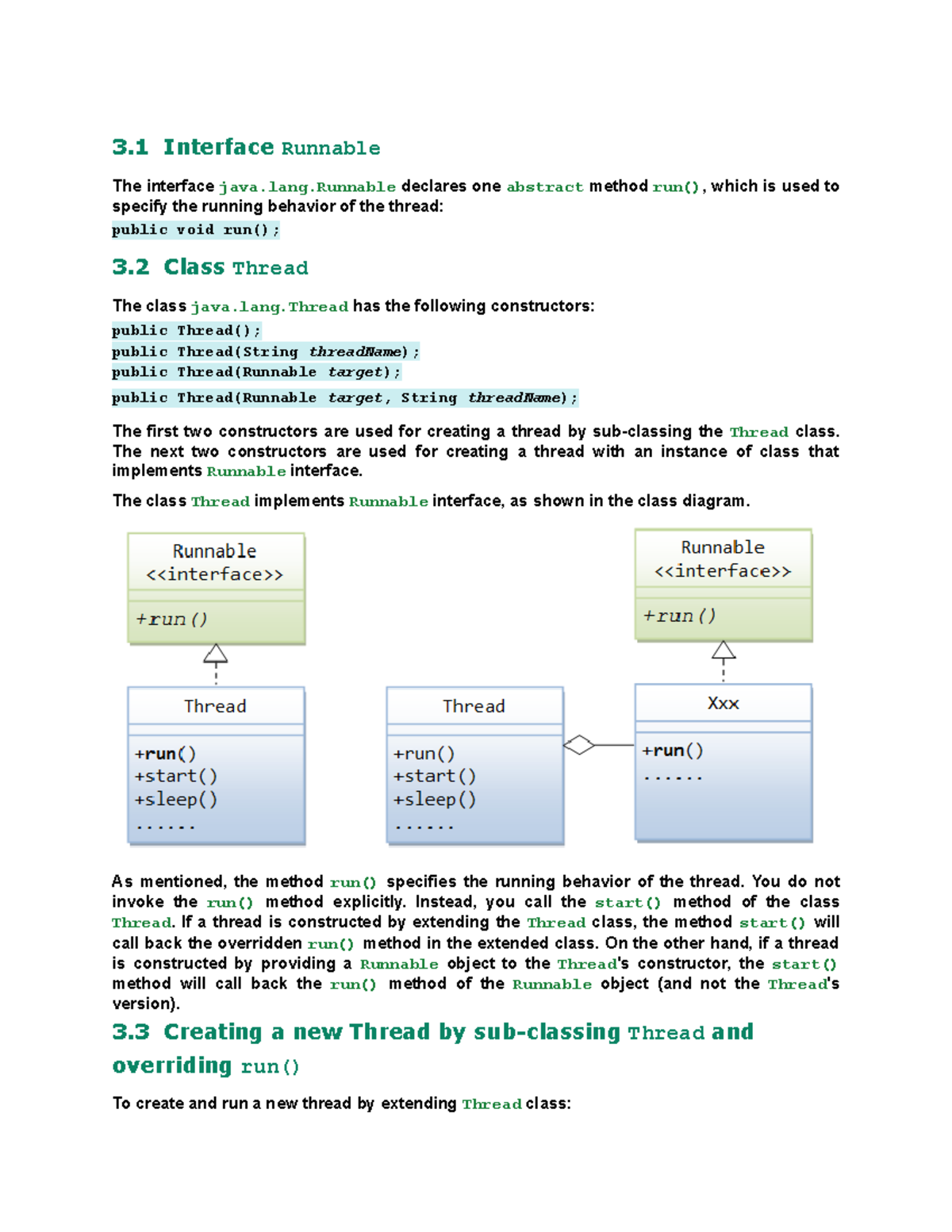 3.1 Interface Runnable

The interface java.lang.Runnable declares one abstract method run(), which is used to specify the running behavior of the thread:
public void run();

3.2 Class Thread

The class java.lang.Thread has the following constructors:
public Thread();
public Thread(String threadName);
public Thread(Runnable target);
public Thread(Runnable target, String threadName);

The first two constructors are used for creating a thread by sub-classing the Thread class. The next two constructors are used for creating a thread with an instance of class that implements Runnable interface.

The class Thread implements Runnable interface, as shown in the class diagram.

Runnable
<<interface>>
+run()

Thread
+run()
+start()
+sleep()
......

Thread
+run()
+start()
+sleep()
......

Runnable
<<interface>>
+run()

Xxx
+run()
......

As mentioned, the method run() specifies the running behavior of the thread. You do not invoke the run() method explicitly. Instead, you call the start() method of the class Thread. If a thread is constructed by extending the Thread class, the method start() will call back the overridden run() method in the extended class. On the other hand, if a thread is constructed by providing a Runnable object to the Thread's constructor, the start() method will call back the run() method of the Runnable object (and not the Thread's version).

3.3 Creating a new Thread by sub-classing Thread and overriding run()

To create and run a new thread by extending Thread class: